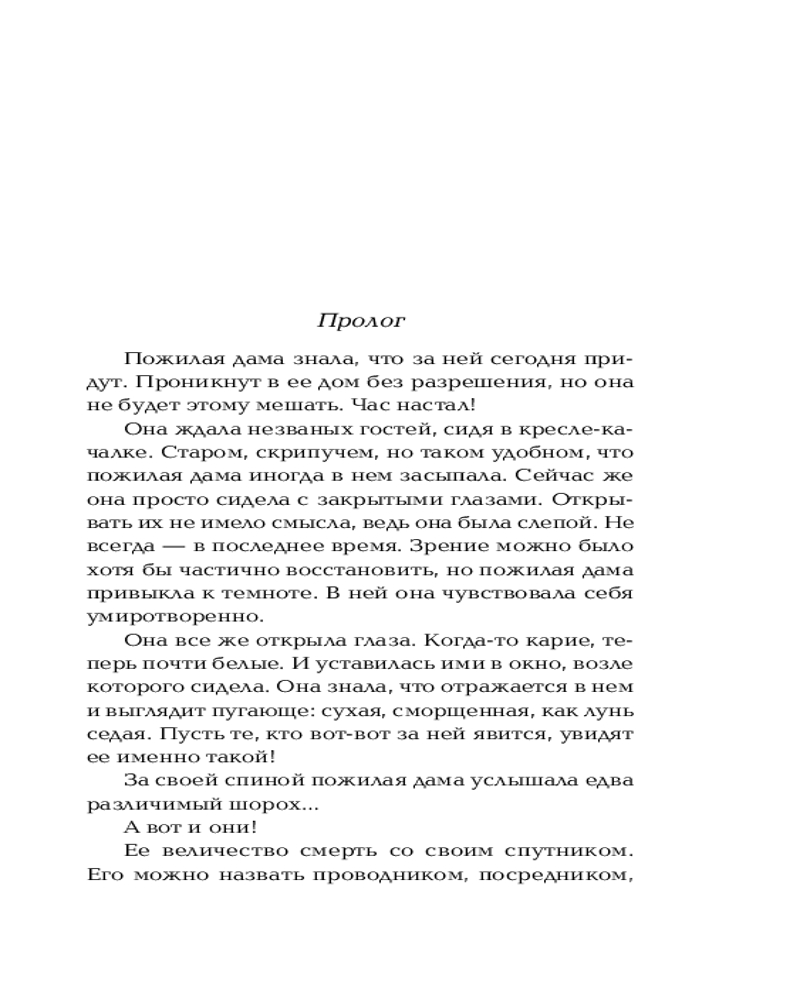 Пролог

Пожилая дама знала, что за ней сегодня придут. Проникнут в ее дом без разрешения, но она не будет этому мешать. Час настал!

Она ждала незваных гостей, сидя в кресле-качалке. Старом, скрипучем, но таком удобном, что пожилая дама иногда в нем засыпала. Сейчас же она просто сидела с закрытыми глазами. Открывать их не имело смысла, ведь она была слепой. Не всегда — в последнее время. Зрение можно было хотя бы частично восстановить, но пожилая дама привыкла к темноте. В ней она чувствовала себя умиротворенно.

Она все же открыла глаза. Когда-то карие, теперь почти белые. И уставилась ими в окно, возле которого сидела. Она знала, что отражается в нем и выглядит пугающе: сухая, сморщенная, как лунь седая. Пусть те, кто вот-вот за ней явится, увидят ее именно такой!

За своей спиной пожилая дама услышала едва различимый шорох...

А вот и они!

Ее величество смерть со своим спутником. Его можно назвать проводником, посредником,